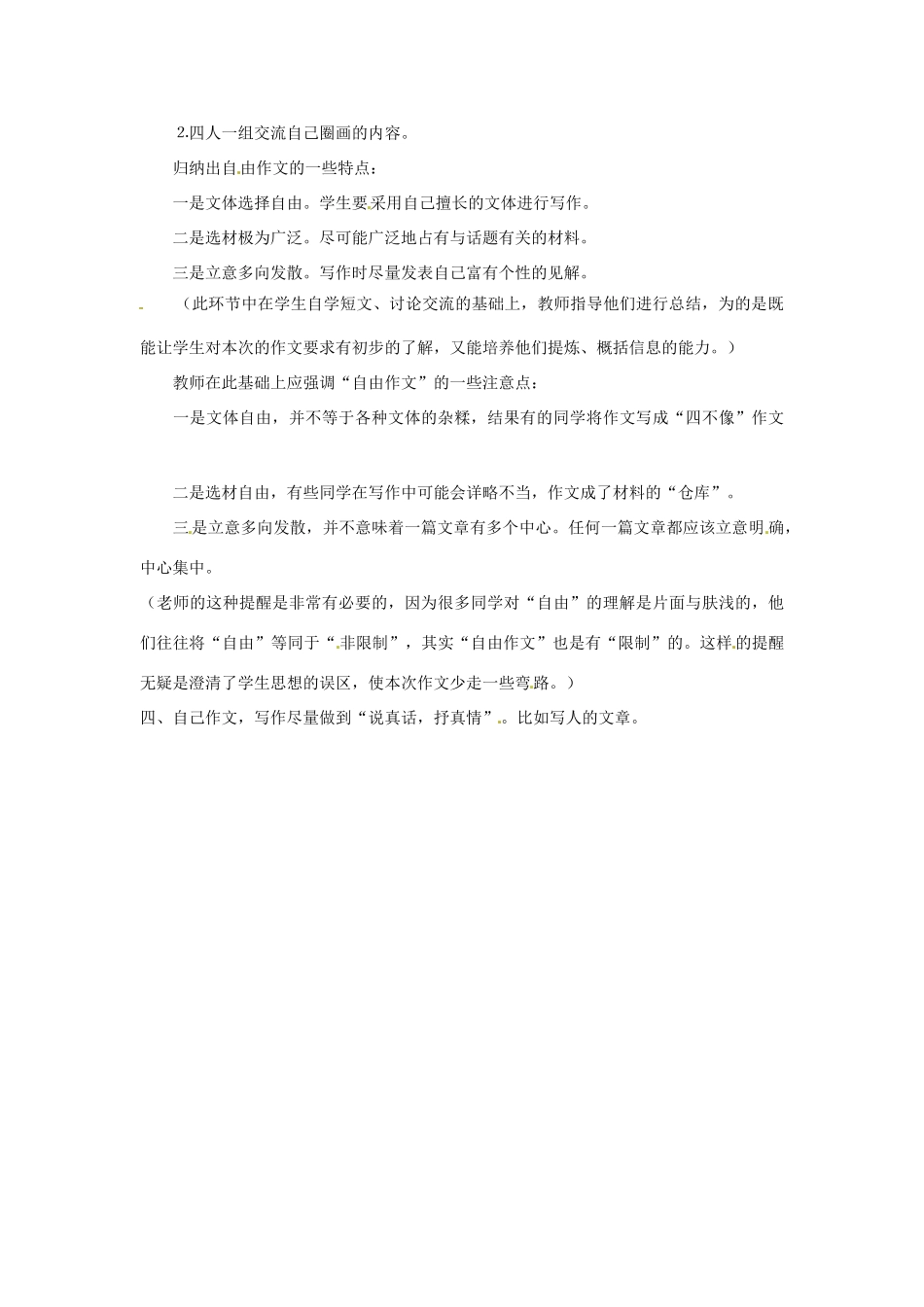 2.四人一组交流自己圈画的内容。

归纳出自由作文的一些特点：

一是文体选择自由。学生要采用自己擅长的文体进行写作。

二是选材极为广泛。尽可能广泛地占有与话题有关的材料。

三是立意多向发散。写作时尽量发表自己富有个性的见解。

（此环节中在学生自学短文、讨论交流的基础上，教师指导他们进行总结，为的是既能让学生对本次的作文要求有初步的了解，又能培养他们提炼、概括信息的能力。）

教师在此基础上应强调“自由作文”的一些注意点：

一是文体自由，并不等于各种文体的杂糅，结果有的同学将作文写成“四不像”作文

二是选材自由，有些同学在写作中可能会详略不当，作文成了材料的“仓库”。

三是立意多向发散，并不意味着一篇文章有多个中心。任何一篇文章都应该立意明确，中心集中。

（老师的这种提醒是非常有必要的，因为很多同学对“自由”的理解是片面与肤浅的，他们往往将“自由”等同于“非限制”，其实“自由作文”也是有“限制”的。这样的提醒无疑是澄清了学生思想的误区，使本次作文少走一些弯路。）

四、自己作文，写作尽量做到“说真话，抒真情”。比如写人的文章。